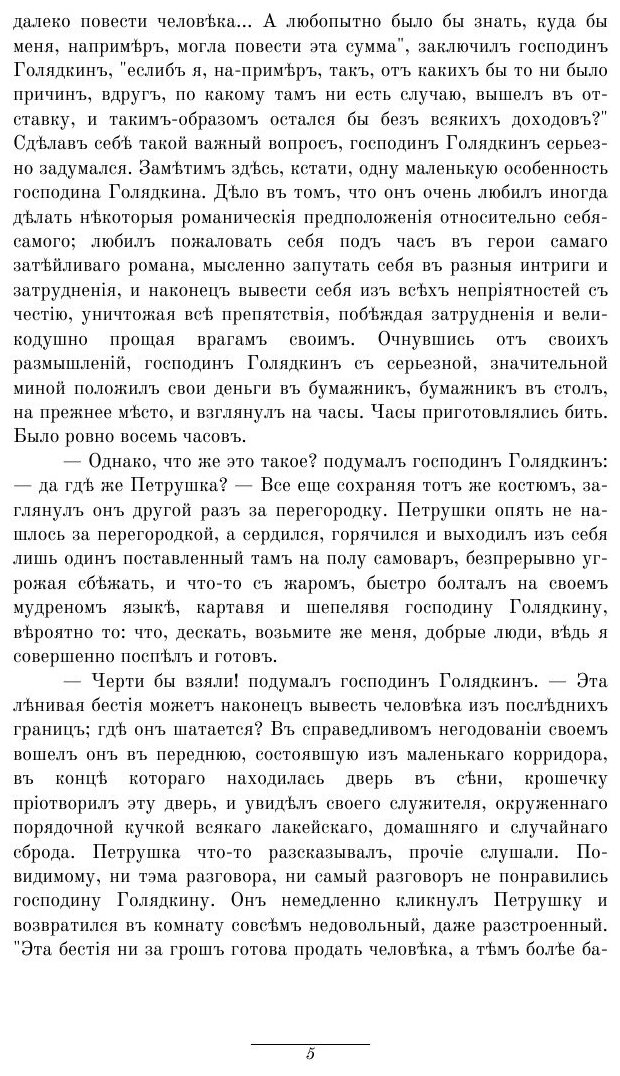 далеко повести человѣка... А любопытно было бы знать, куда бы меня, напримѣръ, могла повести эта сумма", заключилъ господинъ Голядкинъ, "еслибъ я, на-примѣръ, такъ, отъ какихъ бы то ни было причинъ, вдругъ, по какому тамъ ни есть случаю, вышелъ въ отставку, и такимъ-образомъ остался бы безъ всякихъ доходовъ?" Сдѣлавъ себѣ такой важный вопросъ, господинъ Голядкинъ серьезно задумался. Замѣтимъ здѣсь, кстати, одну маленькую особенность господина Голядкина. Дѣло въ томъ, что онъ очень любилъ иногда дѣлать нѣкоторыя романическія предположенія относительно себя-самого; любилъ пожаловать себя подъ часъ въ герои самаго затѣйливаго романа, мысленно запутать себя въ разныя интриги и затрудненія, и наконецъ вывести себя изъ всѣхъ непріятностей съ честію, уничтожая всѣ препятствія, побѣждая затрудненія и великодушно прощая врагамъ своимъ. Очнувшись отъ своихъ размышленій, господинъ Голядкинъ съ серьезной, значительной миной положилъ свои деньги въ бумажникъ, бумажникъ въ столъ, на прежнее мѣсто, и взглянулъ на часы. Часы приготовлялись бить. Было ровно восемь часовъ.

— Однако, что же это такое? подумалъ господинъ Голядкинъ: — да гдѣ же Петрушка? — Все еще сохраняя тотъ же костюмъ, заглянулъ онъ другой разъ за перегородку. Петрушки опять не нашлось за перегородкой, а сердился, горячился и выходилъ изъ себя лишь одинъ поставленный тамъ на полу самоваръ, безпрерывно угрожая сбѣжать, и что-то съ жаромъ, быстро болталъ на своемъ мудреномъ языкѣ, картавя и шепелявя господину Голядкину, вѣроятно то: что, дескать, возьмите же меня, добрые люди, вѣдь я совершенно поспѣлъ и готовъ.

— Черти бы взяли! подумалъ господинъ Голядкинъ. — Эта лѣнивая бестія можетъ наконецъ вывесть человѣка изъ послѣднихъ границъ; гдѣ онъ шатается? Въ справедливомъ негодованіи своемъ вошелъ онъ въ переднюю, состоявшую изъ маленькаго корридора, въ концѣ котораго находилась дверь въ сѣни, крошечку пріотворилъ эту дверь, и увидѣлъ своего служителя, окруженнаго порядочной кучкой всякаго лакейскаго, домашняго и случайнаго сброда. Петрушка что-то разсказывалъ, прочіе слушали. Повидимому, ни тэма разговора, ни самый разговоръ не понравились господину Голядкину. Онъ немедленно кликнулъ Петрушку и возвратился въ комнату совсѣмъ недовольный, даже разстроенный. "Эта бестія ни за грошъ готова продать человѣка, а тѣмъ болѣе ба-

5